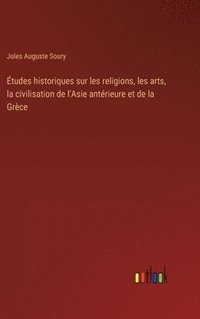 Jules Auguste Soury

Études historiques sur les religions, les arts, la civilisation de l'Asie antérieure et de la Grèce

outlook